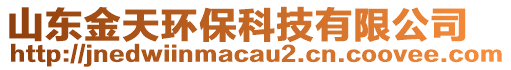 山东金天环保科技有限公司
http://jnedwiinmacau2.cn.coovee.com